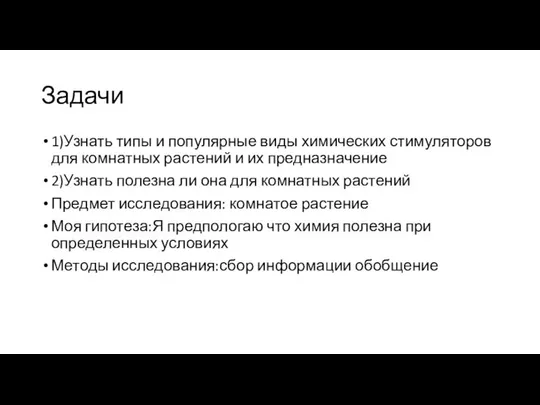 Задачи

• 1)Узнать типы и популярные виды химических стимуляторов для комнатных растений и их предназначение
• 2)Узнать полезна ли она для комнатных растений
• Предмет исследования: комнатое растение
• Моя гипотеза:Я предпологаю что химия полезна при определенных условиях
• Методы исследования:сбор информации обобщение